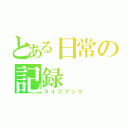 とある日常の記録
ライフブック